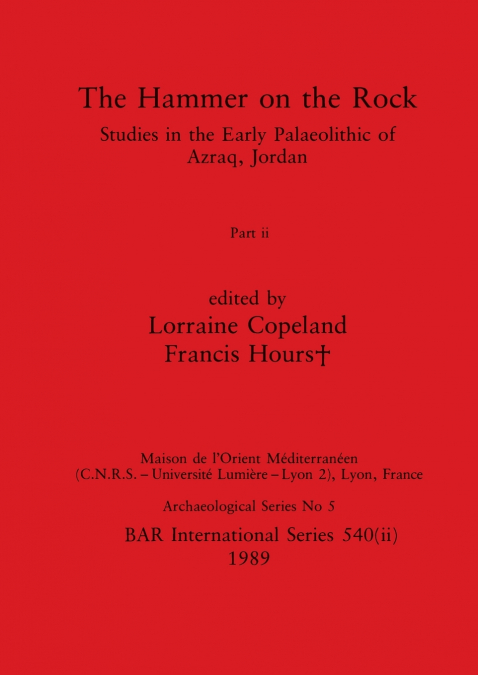 The Hammer on the Rock

Studies in the Early Palaeolithic of Azraq, Jordan

Part ii

edited by
Lorraine Copeland
Francis Hours†

Maison de l'Orient Méditerranéen
(C.N.R.S. – Université Lumière – Lyon 2), Lyon, France

Archaeological Series No 5

BAR International Series 540(ii)
1989